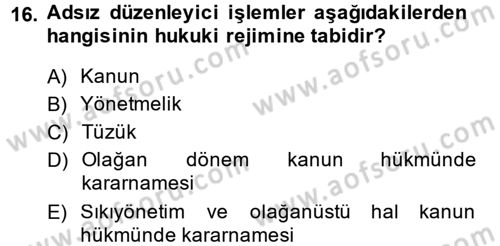 16. Adsız düzenleyici işlemler aşağıdakilerden hangisinin hukuki rejimine tabidir?

A) Kanun
B) Yönetmelik
C) Tüzük
D) Olağan dönem kanun hükmünde kararnamesi
E) Sıkıyönetim ve olağanüstü hal kanun hükmünde kararnamesi

www.aofsoru.com www.aofsoru.com www.aofsoru.com www.aofsoru.com www.aofsoru.com